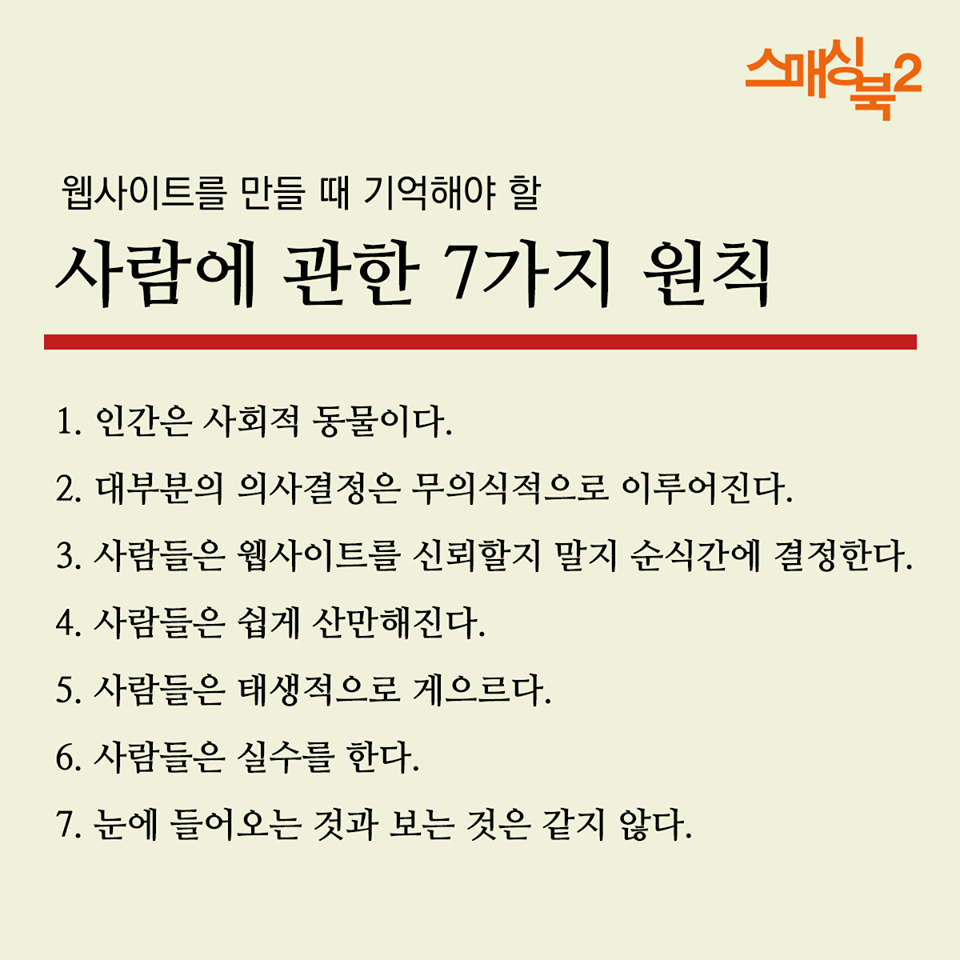 스매싱북2

웹사이트를 만들 때 기억해야 할

사람에 관한 7가지 원칙

1. 인간은 사회적 동물이다.

2. 대부분의 의사결정은 무의식적으로 이루어진다.

3. 사람들은 웹사이트를 신뢰할지 말지 순식간에 결정한다.

4. 사람들은 쉽게 산만해진다.

5. 사람들은 태생적으로 게으르다.

6. 사람들은 실수를 한다.

7. 눈에 들어오는 것과 보는 것은 같지 않다.